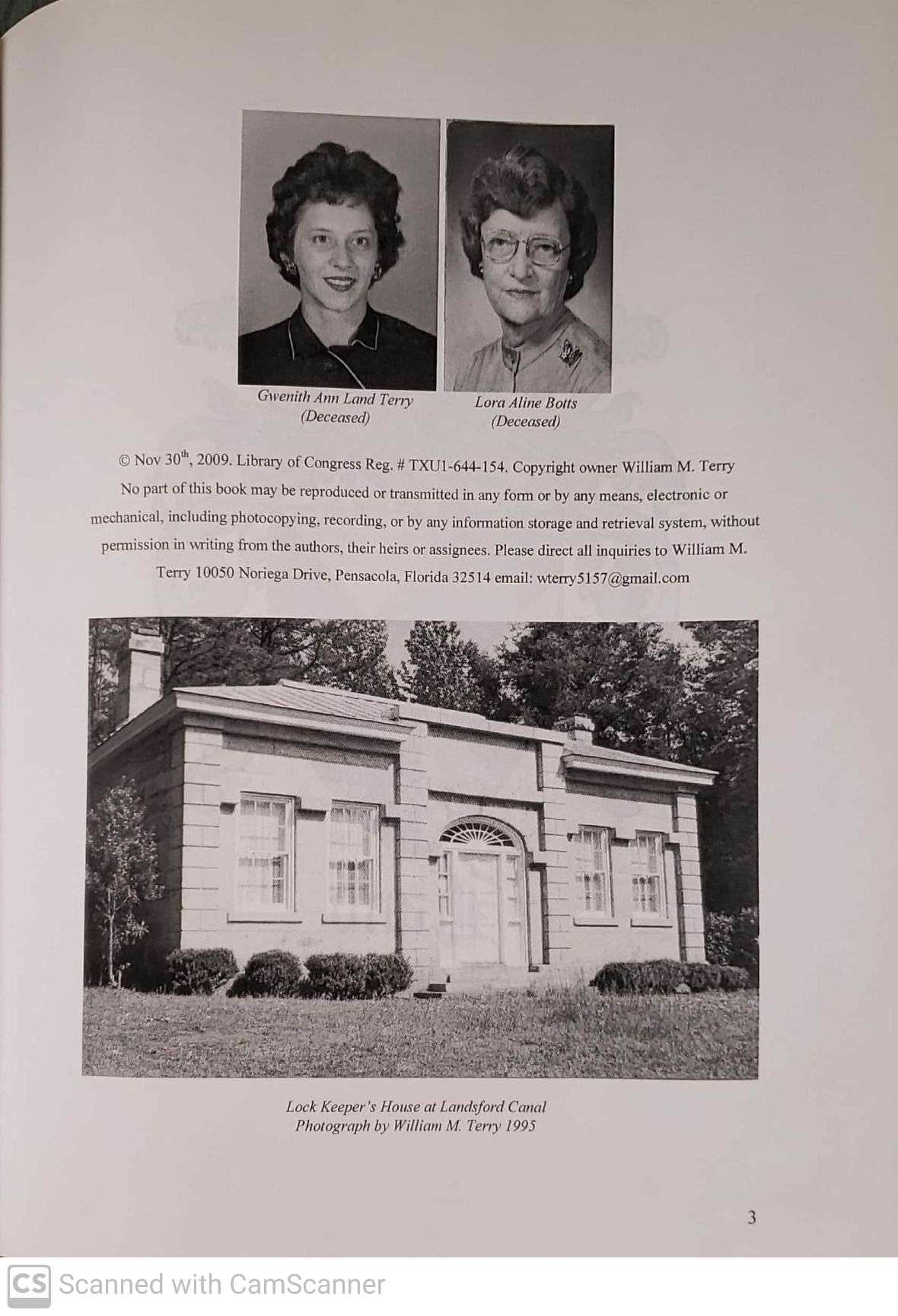 Gwenith Ann Land Terry
(Deceased)

Lora Aline Botts
(Deceased)

© Nov 30$^{th}$, 2009. Library of Congress Reg. # TXU1-644-154. Copyright owner William M. Terry No part of this book may be reproduced or transmitted in any form or by any means, electronic or mechanical, including photocopying, recording, or by any information storage and retrieval system, without permission in writing from the authors, their heirs or assignees. Please direct all inquiries to William M. Terry 10050 Noriega Drive, Pensacola, Florida 32514 email: wterry5157@gmail.com

Lock Keeper's House at Landsford Canal
Photograph by William M. Terry 1995

3

CS Scanned with CamScanner